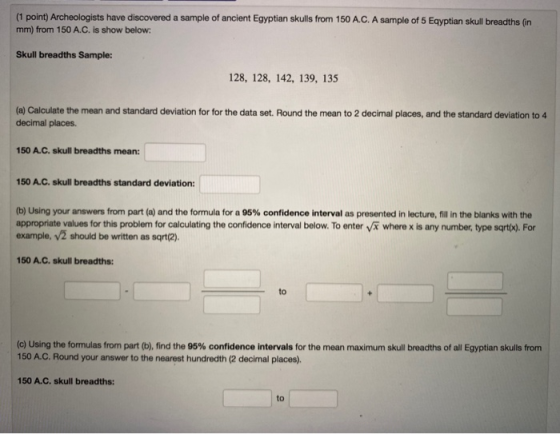 (1 point) Archeologists have discovered a sample of ancient Egyptian skulls from 150 A.C. A sample of 5 Eqyptian skull breadths (in mm) from 150 A.C. is show below:

Skull breadths Sample:

128, 128, 142, 139, 135

(a) Calculate the mean and standard deviation for for the data set. Round the mean to 2 decimal places, and the standard deviation to 4 decimal places.

150 A.C. skull breadths mean:

150 A.C. skull breadths standard deviation:

(b) Using your answers from part (a) and the formula for a 95% confidence interval as presented in lecture, fill in the blanks with the appropriate values for this problem for calculating the confidence interval below. To enter $\sqrt{x}$ where x is any number, type sqrt(x). For example, $\sqrt{2}$ should be written as sqrt(2).

150 A.C. skull breadths:

- to +

(c) Using the formulas from part (b), find the 95% confidence intervals for the mean maximum skull breadths of all Egyptian skulls from 150 A.C. Round your answer to the nearest hundredth (2 decimal places).

150 A.C. skull breadths:

to